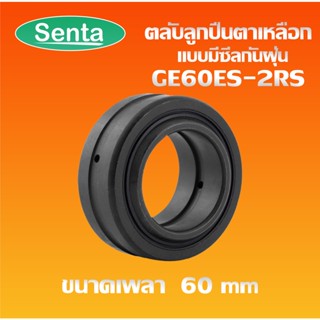 Senta

ตลับลูกปืนตาเหลือก
แบบมีซีลกันฝุ่น
GE60ES-2RS

ขนาดเพลา 60 mm